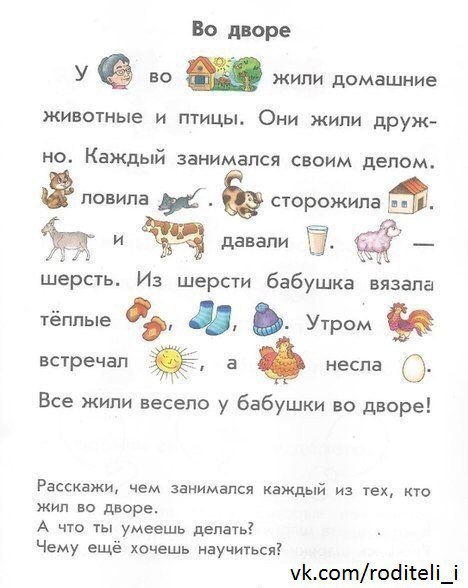 Во дворе

У во жили домашние животные и птицы. Они жили дружно. Каждый занимался своим делом. ловила . сторожила . и давали . — шерсть. Из шерсти бабушка вязала тёплые , , . Утром встречал , а несла . Все жили весело у бабушки во дворе!

Расскажи, чем занимался каждый из тех, кто жил во дворе.
А что ты умеешь делать?
Чему ещё хочешь научиться?

vk.com/roditeli_i